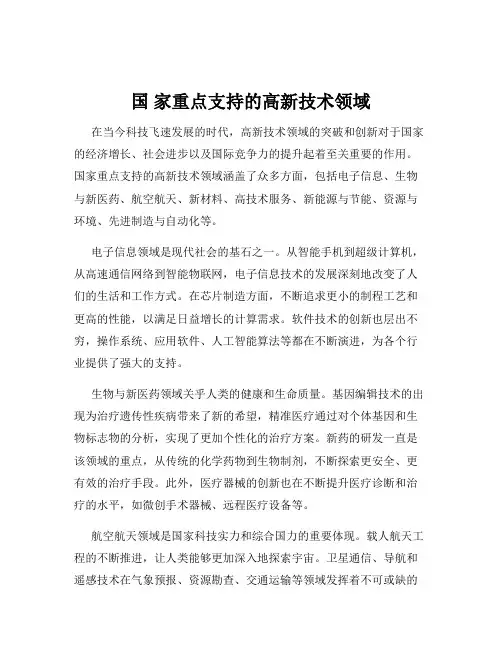 国 家重点支持的高新技术领域

在当今科技飞速发展的时代，高新技术领域的突破和创新对于国家的经济增长、社会进步以及国际竞争力的提升起着至关重要的作用。国家重点支持的高新技术领域涵盖了众多方面，包括电子信息、生物与新医药、航空航天、新材料、高技术服务、新能源与节能、资源与环境、先进制造与自动化等。

电子信息领域是现代社会的基石之一。从智能手机到超级计算机，从高速通信网络到智能物联网，电子信息技术的发展深刻地改变了人们的生活和工作方式。在芯片制造方面，不断追求更小的制程工艺和更高的性能，以满足日益增长的计算需求。软件技术的创新也层出不穷，操作系统、应用软件、人工智能算法等都在不断演进，为各个行业提供了强大的支持。

生物与新医药领域关乎人类的健康和生命质量。基因编辑技术的出现为治疗遗传性疾病带来了新的希望，精准医疗通过对个体基因和生物标志物的分析，实现了更加个性化的治疗方案。新药的研发一直是该领域的重点，从传统的化学药物到生物制剂，不断探索更安全、更有效的治疗手段。此外，医疗器械的创新也在不断提升医疗诊断和治疗的水平，如微创手术器械、远程医疗设备等。

航空航天领域是国家科技实力和综合国力的重要体现。载人航天工程的不断推进，让人类能够更加深入地探索宇宙。卫星通信、导航和遥感技术在气象预报、资源勘查、交通运输等领域发挥着不可或缺的